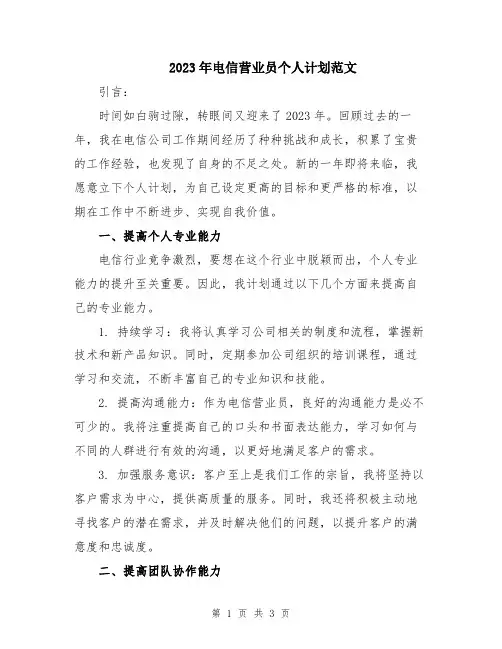 2023年电信营业员个人计划范文

引言：

时间如白驹过隙，转眼间又迎来了2023年。回顾过去的一年，我在电信公司工作期间经历了种种挑战和成长，积累了宝贵的工作经验，也发现了自身的不足之处。新的一年即将来临，我愿意立下个人计划，为自己设定更高的目标和更严格的标准，以期在工作中不断进步、实现自我价值。

一、提高个人专业能力

电信行业竞争激烈，要想在这个行业中脱颖而出，个人专业能力的提升至关重要。因此，我计划通过以下几个方面来提高自己的专业能力。

1. 持续学习：我将认真学习公司相关的制度和流程，掌握新技术和新产品知识。同时，定期参加公司组织的培训课程，通过学习和交流，不断丰富自己的专业知识和技能。

2. 提高沟通能力：作为电信营业员，良好的沟通能力是必不可少的。我将注重提高自己的口头和书面表达能力，学习如何与不同的人群进行有效的沟通，以更好地满足客户的需求。

3. 加强服务意识：客户至上是我们工作的宗旨，我将坚持以客户需求为中心，提供高质量的服务。同时，我还将积极主动地寻找客户的潜在需求，并及时解决他们的问题，以提升客户的满意度和忠诚度。

二、提高团队协作能力

第 1 页 共 3 页